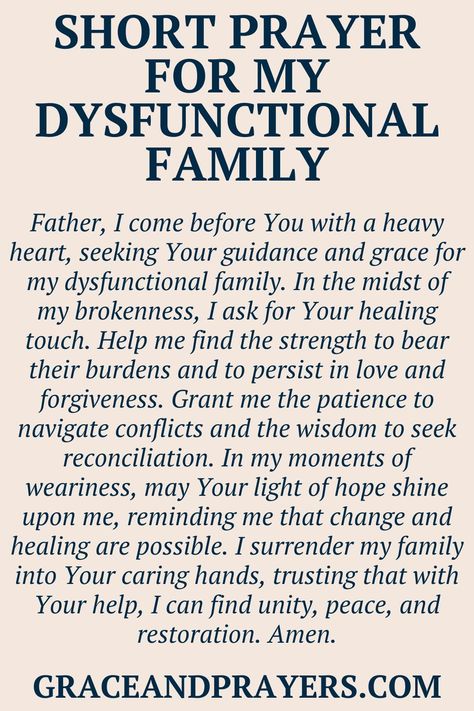 SHORT PRAYER FOR MY DYSFUNCTIONAL FAMILY

Father, I come before You with a heavy heart, seeking Your guidance and grace for my dysfunctional family. In the midst of my brokenness, I ask for Your healing touch. Help me find the strength to bear their burdens and to persist in love and forgiveness. Grant me the patience to navigate conflicts and the wisdom to seek reconciliation. In my moments of weariness, may Your light of hope shine upon me, reminding me that change and healing are possible. I surrender my family into Your caring hands, trusting that with Your help, I can find unity, peace, and restoration. Amen.

GRACEANDPRAYERS.COM